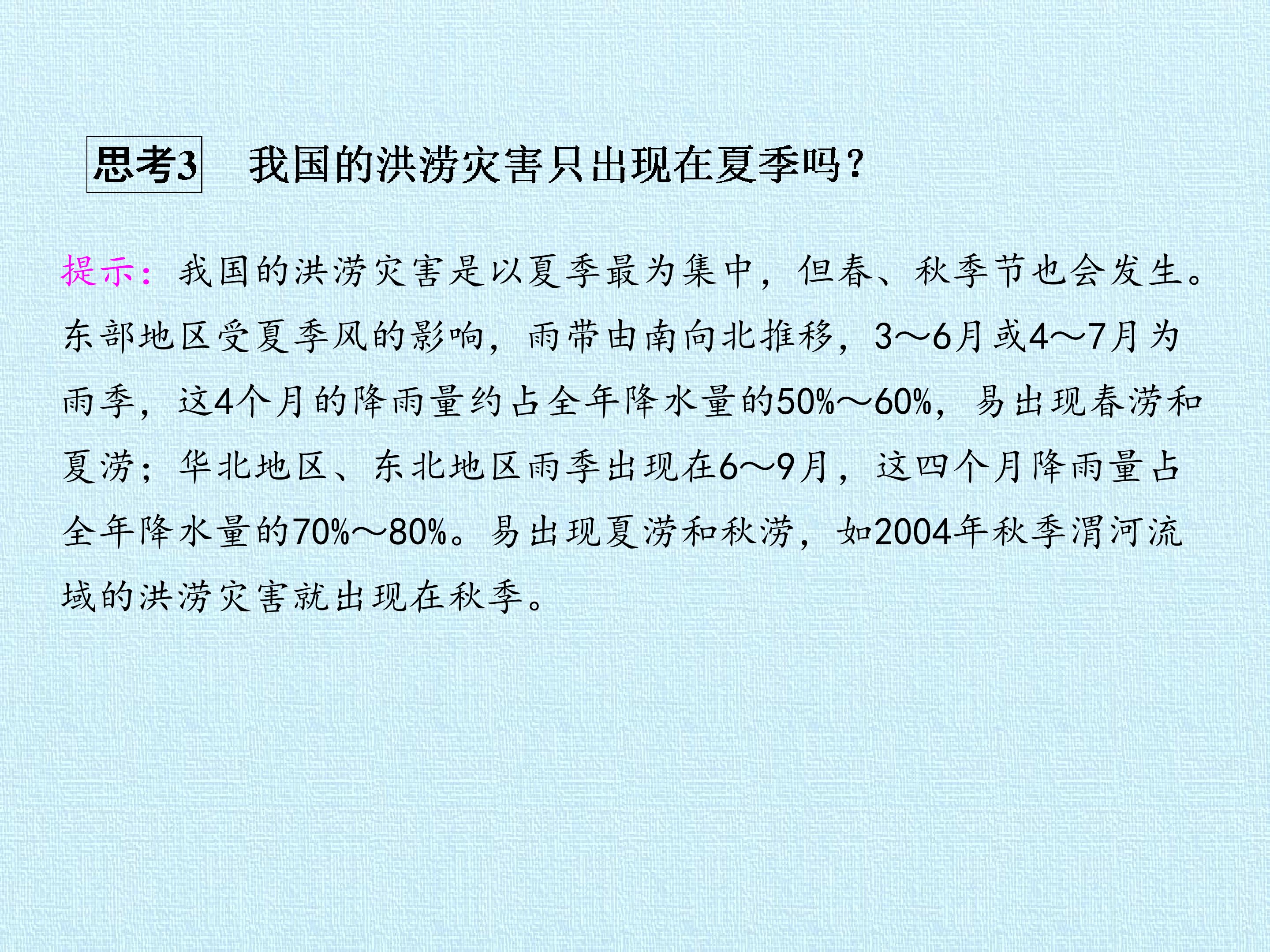 思考3 我国的洪涝灾害只出现在夏季吗?

提示:我国的洪涝灾害是以夏季最为集中,但春、秋季节也会发生。东部地区受夏季风的影响,雨带由南向北推移,3～6月或4～7月为雨季,这4个月的降雨量约占全年降水量的50%～60%,易出现春涝和夏涝;华北地区、东北地区雨季出现在6～9月,这四个月降雨量占全年降水量的70%～80%。易出现夏涝和秋涝,如2004年秋季渭河流域的洪涝灾害就出现在秋季。